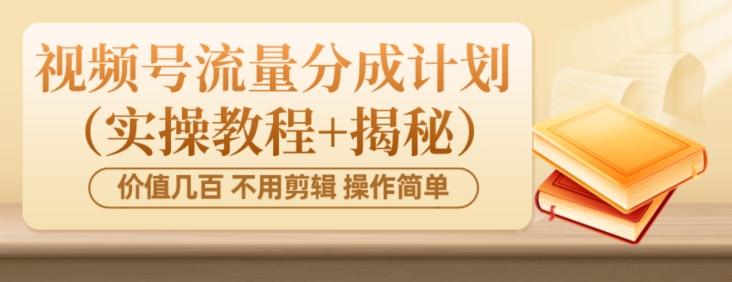 视频号流量分成计划
（实操教程+揭秘）
价值几百 不用剪辑 操作简单